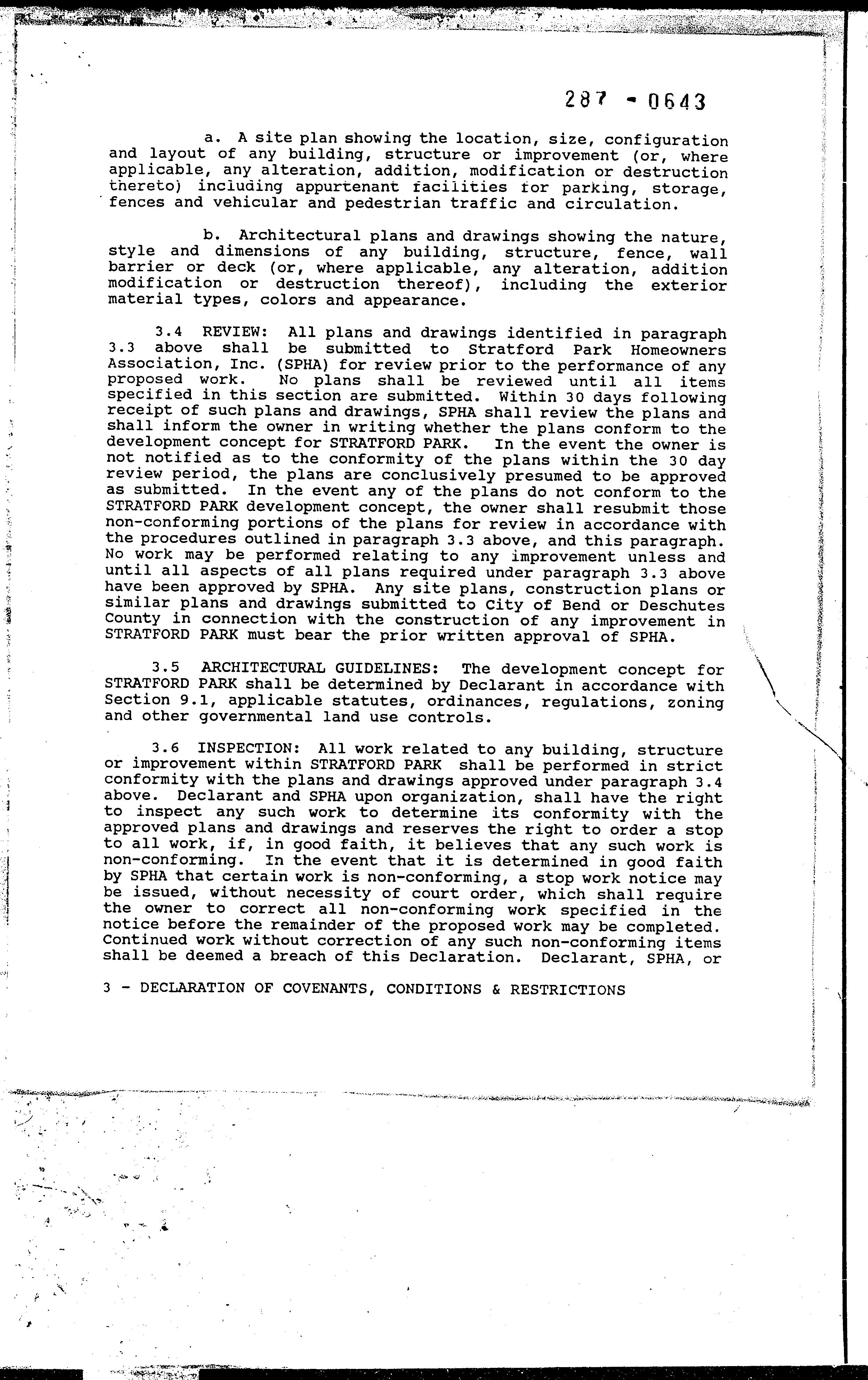 287 - 0643

a. A site plan showing the location, size, configuration and layout of any building, structure or improvement (or, where applicable, any alteration, addition, modification or destruction thereto) including appurtenant facilities for parking, storage, fences and vehicular and pedestrian traffic and circulation.

b. Architectural plans and drawings showing the nature, style and dimensions of any building, structure, fence, wall barrier or deck (or, where applicable, any alteration, addition modification or destruction thereof), including the exterior material types, colors and appearance.

3.4 REVIEW: All plans and drawings identified in paragraph 3.3 above shall be submitted to Stratford Park Homeowners Association, Inc. (SPHA) for review prior to the performance of any proposed work. No plans shall be reviewed until all items specified in this section are submitted. Within 30 days following receipt of such plans and drawings, SPHA shall review the plans and shall inform the owner in writing whether the plans conform to the development concept for STRATFORD PARK. In the event the owner is not notified as to the conformity of the plans within the 30 day review period, the plans are conclusively presumed to be approved as submitted. In the event any of the plans do not conform to the STRATFORD PARK development concept, the owner shall resubmit those non-conforming portions of the plans for review in accordance with the procedures outlined in paragraph 3.3 above, and this paragraph. No work may be performed relating to any improvement unless and until all aspects of all plans required under paragraph 3.3 above have been approved by SPHA. Any site plans, construction plans or similar plans and drawings submitted to City of Bend or Deschutes County in connection with the construction of any improvement in STRATFORD PARK must bear the prior written approval of SPHA.

3.5 ARCHITECTURAL GUIDELINES: The development concept for STRATFORD PARK shall be determined by Declarant in accordance with Section 9.1, applicable statutes, ordinances, regulations, zoning and other governmental land use controls.

3.6 INSPECTION: All work related to any building, structure or improvement within STRATFORD PARK shall be performed in strict conformity with the plans and drawings approved under paragraph 3.4 above. Declarant and SPHA upon organization, shall have the right to inspect any such work to determine its conformity with the approved plans and drawings and reserves the right to order a stop to all work, if, in good faith, it believes that any such work is non-conforming. In the event that it is determined in good faith by SPHA that certain work is non-conforming, a stop work notice may be issued, without necessity of court order, which shall require the owner to correct all non-conforming work specified in the notice before the remainder of the proposed work may be completed. Continued work without correction of any such non-conforming items shall be deemed a breach of this Declaration. Declarant, SPHA, or

3 - DECLARATION OF COVENANTS, CONDITIONS & RESTRICTIONS